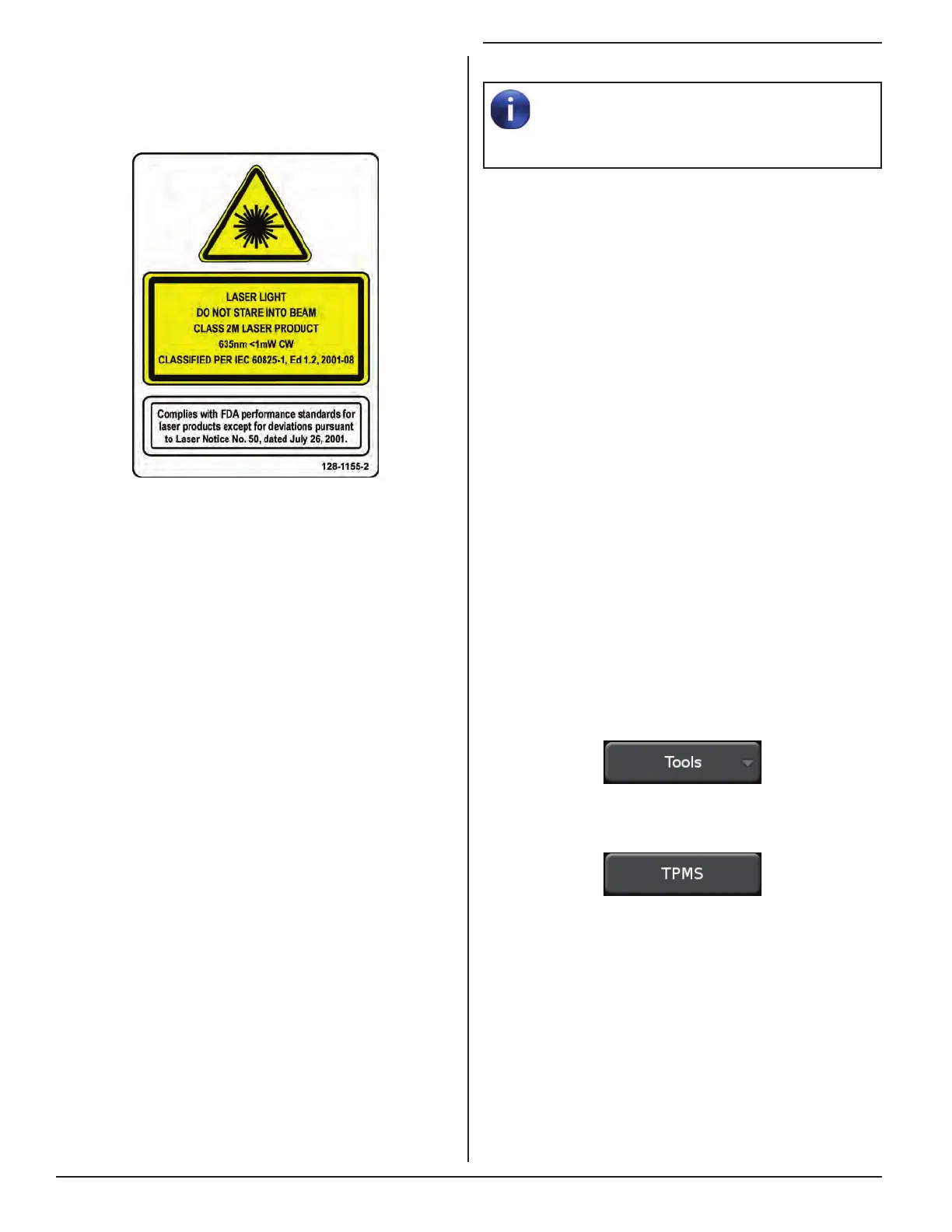 LASER LIGHT
DO NOT STARE INTO BEAM
CLASS 2M LASER PRODUCT
635nm <1mW CW
CLASSIFIED PER IEC 60825-1, Ed 1.2, 2001-08

Complies with FDA performance standards for laser products except for deviations pursuant to Laser Notice No. 50, dated July 26, 2001.

128-1155-2

Tools

TPMS